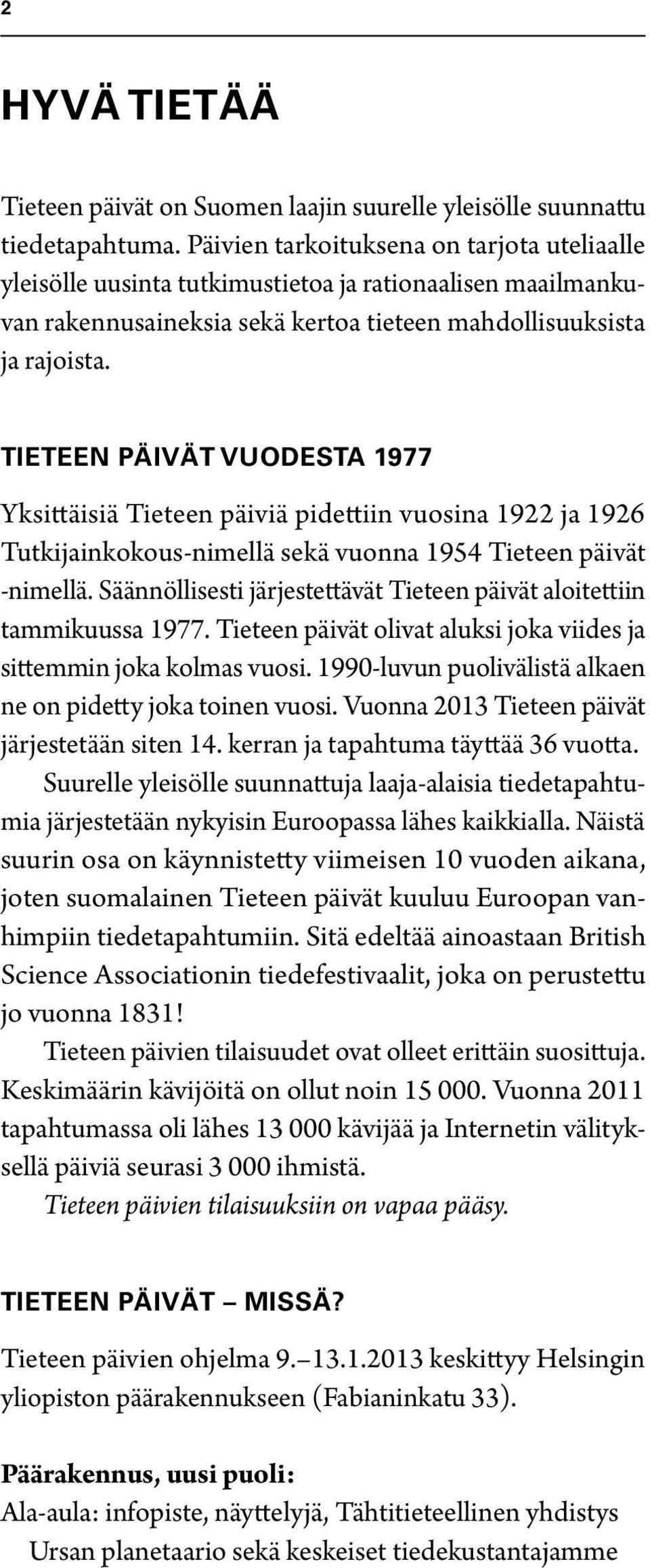 2

HYVÄ TIETÄÄ

Tieteen päivät on Suomen laajin suurelle yleisölle suunnattu tiedetapahtuma. Päivien tarkoituksena on tarjota uteliaalle yleisölle uusinta tutkimustietoa ja rationaalisen maailmankuvan rakennusaineksia sekä kertoa tieteen mahdollisuuksista ja rajoista.

TIETEEN PÄIVÄT VUODESTA 1977

Yksittäisiä Tieteen päiviä pidettiin vuosina 1922 ja 1926 Tutkijainkokous-nimellä sekä vuonna 1954 Tieteen päivät -nimellä. Säännöllisesti järjestettävät Tieteen päivät aloitettiin tammikuussa 1977. Tieteen päivät olivat aluksi joka viides ja sittemmin joka kolmas vuosi. 1990-luvun puolivälistä alkaen ne on pidetty joka toinen vuosi. Vuonna 2013 Tieteen päivät järjestetään siten 14. kerran ja tapahtuma täyttää 36 vuotta.

Suurelle yleisölle suunnattuja laaja-alaisia tiedetapahtumia järjestetään nykyisin Euroopassa lähes kaikkialla. Näistä suurin osa on käynnistetty viimeisen 10 vuoden aikana, joten suomalainen Tieteen päivät kuuluu Euroopan vanhimpiin tiedetapahtumiin. Sitä edeltää ainoastaan British Science Associationin tiedefestivaalit, joka on perustettu jo vuonna 1831!

Tieteen päivien tilaisuudet ovat olleet erittäin suosittuja. Keskimäärin kävijöitä on ollut noin 15 000. Vuonna 2011 tapahtumassa oli lähes 13 000 kävijää ja Internetin välityksellä päiviä seurasi 3 000 ihmistä.

Tieteen päivien tilaisuuksiin on vapaa pääsy.

TIETEEN PÄIVÄT – MISSÄ?

Tieteen päivien ohjelma 9.–13.1.2013 keskittyy Helsingin yliopiston päärakennukseen (Fabianinkatu 33).

Päärakennus, uusi puoli:

Ala-aula: infopiste, näyttelyjä, Tähtitieteellinen yhdistys Ursan planetaario sekä keskeiset tiedekustantajamme